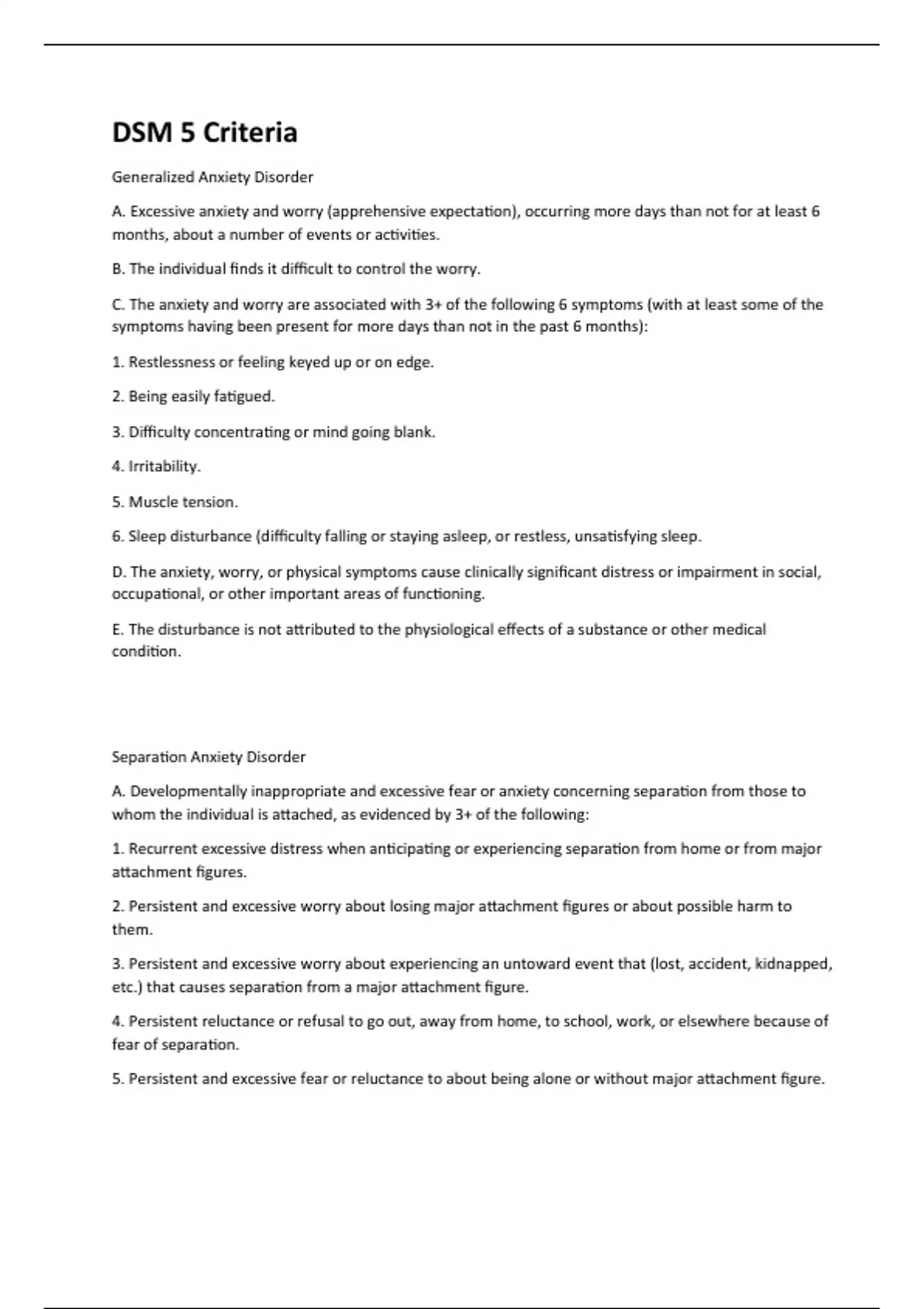 DSM 5 Criteria

Generalized Anxiety Disorder

A. Excessive anxiety and worry (apprehensive expectation), occurring more days than not for at least 6 months, about a number of events or activities.

B. The individual finds it difficult to control the worry.

C. The anxiety and worry are associated with 3+ of the following 6 symptoms (with at least some of the symptoms having been present for more days than not in the past 6 months):

1. Restlessness or feeling keyed up or on edge.

2. Being easily fatigued.

3. Difficulty concentrating or mind going blank.

4. Irritability.

5. Muscle tension.

6. Sleep disturbance (difficulty falling or staying asleep, or restless, unsatisfying sleep.

D. The anxiety, worry, or physical symptoms cause clinically significant distress or impairment in social, occupational, or other important areas of functioning.

E. The disturbance is not attributed to the physiological effects of a substance or other medical condition.

Separation Anxiety Disorder

A. Developmentally inappropriate and excessive fear or anxiety concerning separation from those to whom the individual is attached, as evidenced by 3+ of the following:

1. Recurrent excessive distress when anticipating or experiencing separation from home or from major attachment figures.

2. Persistent and excessive worry about losing major attachment figures or about possible harm to them.

3. Persistent and excessive worry about experiencing an untoward event that (lost, accident, kidnapped, etc.) that causes separation from a major attachment figure.

4. Persistent reluctance or refusal to go out, away from home, to school, work, or elsewhere because of fear of separation.

5. Persistent and excessive fear or reluctance to about being alone or without major attachment figure.